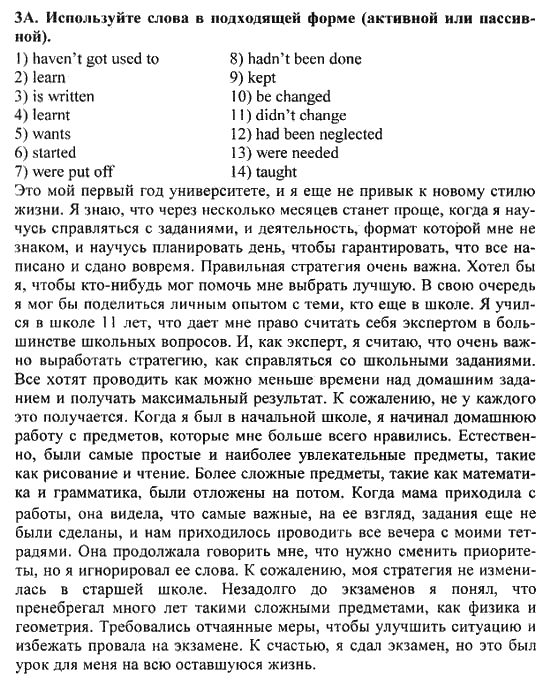 3A. Используйте слова в подходящей форме (активной или пассивной).

1) haven't got used to
2) learn
3) is written
4) learnt
5) wants
6) started
7) were put off

8) hadn't been done
9) kept
10) be changed
11) didn't change
12) had been neglected
13) were needed
14) taught

Это мой первый год университете, и я еще не привык к новому стилю жизни. Я знаю, что через несколько месяцев станет проще, когда я научусь справляться с заданиями, и деятельность, формат которой мне не знаком, и научусь планировать день, чтобы гарантировать, что все написано и сдано вовремя. Правильная стратегия очень важна. Хотел бы я, чтобы кто-нибудь мог помочь мне выбрать лучшую. В свою очередь я мог бы поделиться личным опытом с теми, кто еще в школе. Я учился в школе 11 лет, что дает мне право считать себя экспертом в большинстве школьных вопросов. И, как эксперт, я считаю, что очень важно выработать стратегию, как справляться со школьными заданиями. Все хотят проводить как можно меньше времени над домашним заданием и получать максимальный результат. К сожалению, не у каждого это получается. Когда я был в начальной школе, я начинал домашнюю работу с предметов, которые мне больше всего нравились. Естественно, были самые простые и наиболее увлекательные предметы, такие как рисование и чтение. Более сложные предметы, такие как математика и грамматика, были отложены на потом. Когда мама приходила с работы, она видела, что самые важные, на ее взгляд, задания еще не были сделаны, и нам приходилось проводить все вечера с моими тетрадями. Она продолжала говорить мне, что нужно сменить приоритеты, но я игнорировал ее слова. К сожалению, моя стратегия не изменилась в старшей школе. Незадолго до экзаменов я понял, что пренебрегал много лет такими сложными предметами, как физика и геометрия. Требовались отчаянные меры, чтобы улучшить ситуацию и избежать провала на экзамене. К счастью, я сдал экзамен, но это был урок для меня на всю оставшуюся жизнь.